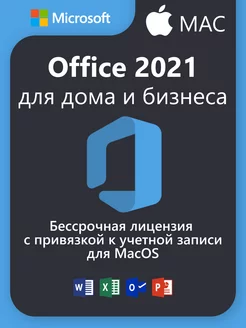 Microsoft

MAC

Office 2021
для дома и бизнеса

Бессрочная лицензия
с привязкой к учетной записи
для MacOS

W X O P